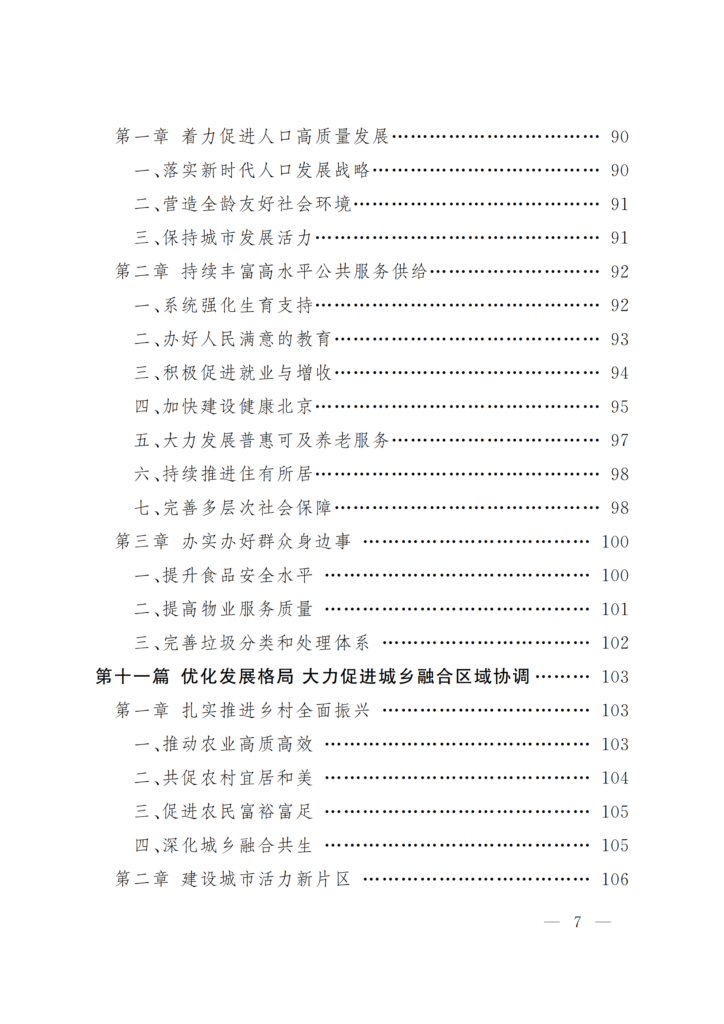 第一章 着力促进人口高质量发展 90
一、落实新时代人口发展战略 90
二、营造全龄友好社会环境 91
三、保持城市发展活力 91
第二章 持续丰富高水平公共服务供给 92
一、系统强化生育支持 92
二、办好人民满意的教育 93
三、积极促进就业与增收 94
四、加快建设健康北京 95
五、大力发展普惠可及养老服务 97
六、持续推进住有所居 98
七、完善多层次社会保障 98
第三章 办实办好群众身边事 100
一、提升食品安全水平 100
二、提高物业服务质量 101
三、完善垃圾分类和处理体系 102
第十一篇 优化发展格局 大力促进城乡融合区域协调 103
第一章 扎实推进乡村全面振兴 103
一、推动农业高质高效 103
二、共促农村宜居和美 104
三、促进农民富裕富足 105
四、深化城乡融合共生 105
第二章 建设城市活力新片区 106

— 7 —